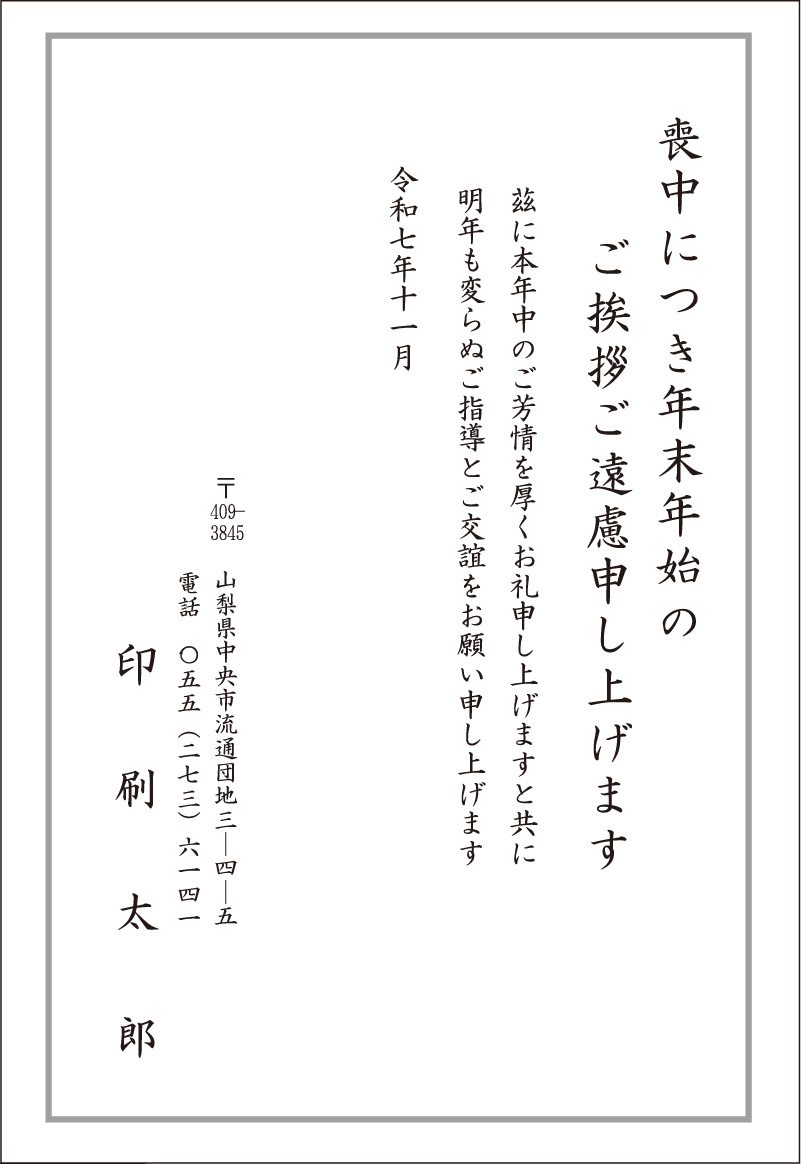 喪中につき年末年始の
ご挨拶ご遠慮申し上げます

茲に本年中のご芳情を厚くお礼申し上げますと共に
明年も変らぬご指導とご交誼をお願い申し上げます

令和七年十一月

〒409-3845
山梨県中央市流通団地三―四―五
電話 〇五五(二七三)六一四一

印刷太郎